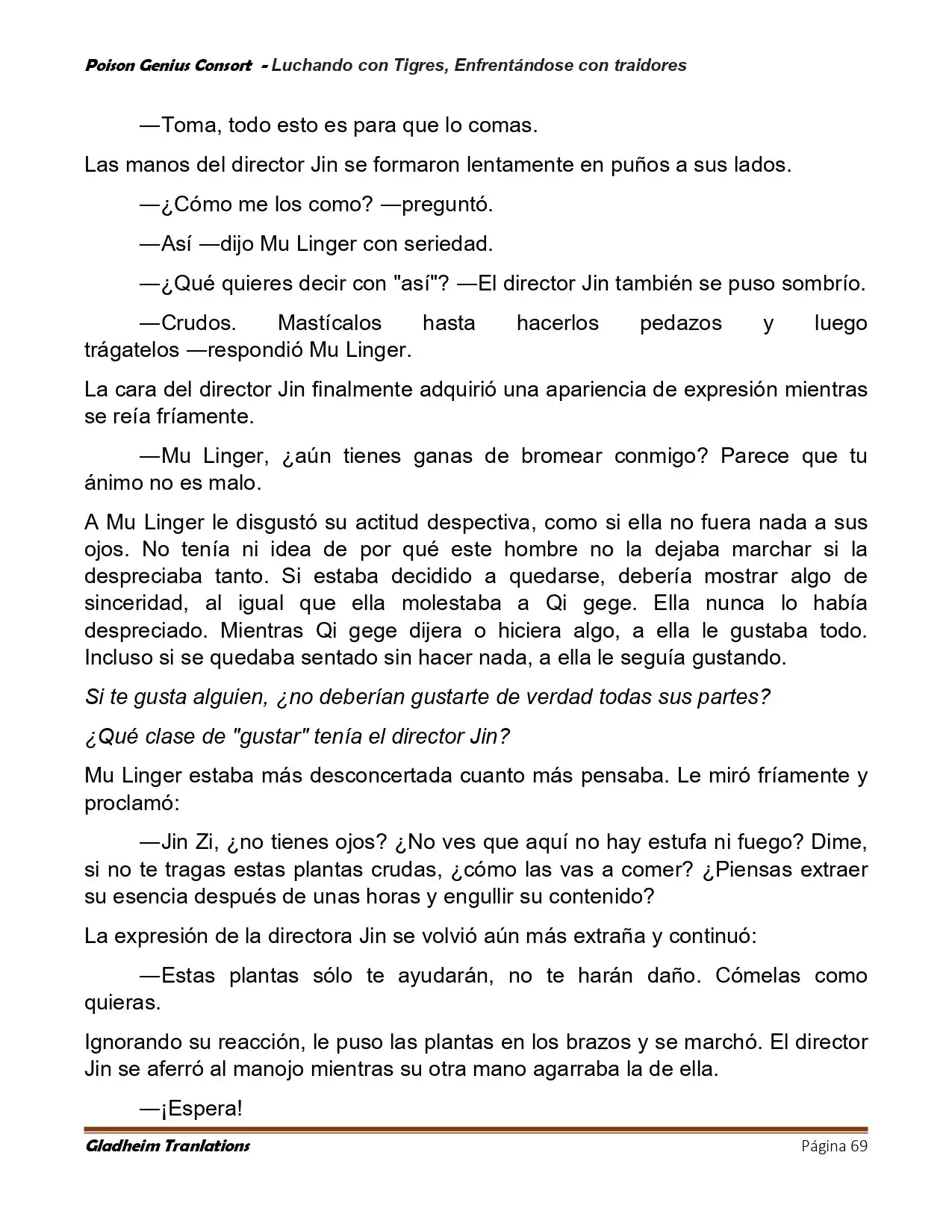 Poison Genius Consort - Luchando con Tigres, Enfrentándose con traidores

—Toma, todo esto es para que lo comas.

Las manos del director Jin se formaron lentamente en puños a sus lados.

—¿Cómo me los como? —preguntó.

—Así —dijo Mu Linger con seriedad.

—¿Qué quieres decir con "así"? —El director Jin también se puso sombrío.

—Crudos. Mastícalos hasta hacerlos pedazos y luego trágatelos —respondió Mu Linger.

La cara del director Jin finalmente adquirió una apariencia de expresión mientras se reía fríamente.

—Mu Linger, ¿aún tienes ganas de bromear conmigo? Parece que tu ánimo no es malo.

A Mu Linger le disgustó su actitud despectiva, como si ella no fuera nada a sus ojos. No tenía ni idea de por qué este hombre no la dejaba marchar si la despreciaba tanto. Si estaba decidido a quedarse, debería mostrar algo de sinceridad, al igual que ella molestaba a Qi gege. Ella nunca lo había despreciado. Mientras Qi gege dijera o hiciera algo, a ella le gustaba todo. Incluso si se quedaba sentado sin hacer nada, a ella le seguía gustando.

Si te gusta alguien, ¿no deberían gustarte de verdad todas sus partes?

¿Qué clase de "gustar" tenía el director Jin?

Mu Linger estaba más desconcertada cuanto más pensaba. Le miró fríamente y proclamó:

—Jin Zi, ¿no tienes ojos? ¿No ves que aquí no hay estufa ni fuego? Dime, si no te tragas estas plantas crudas, ¿cómo las vas a comer? ¿Piensas extraer su esencia después de unas horas y engullir su contenido?

La expresión de la directora Jin se volvió aún más extraña y continuó:

—Estas plantas sólo te ayudarán, no te harán daño. Cómelas como quieras.

Ignorando su reacción, le puso las plantas en los brazos y se marchó. El director Jin se aferró al manojo mientras su otra mano agarraba la de ella.

—¡Espera!

Gladheim Tranlations
Página 69